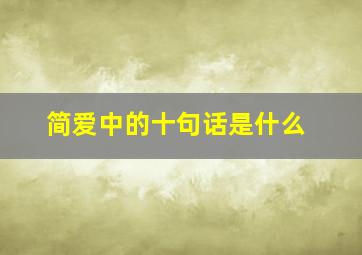 简爱中的十句话是什么